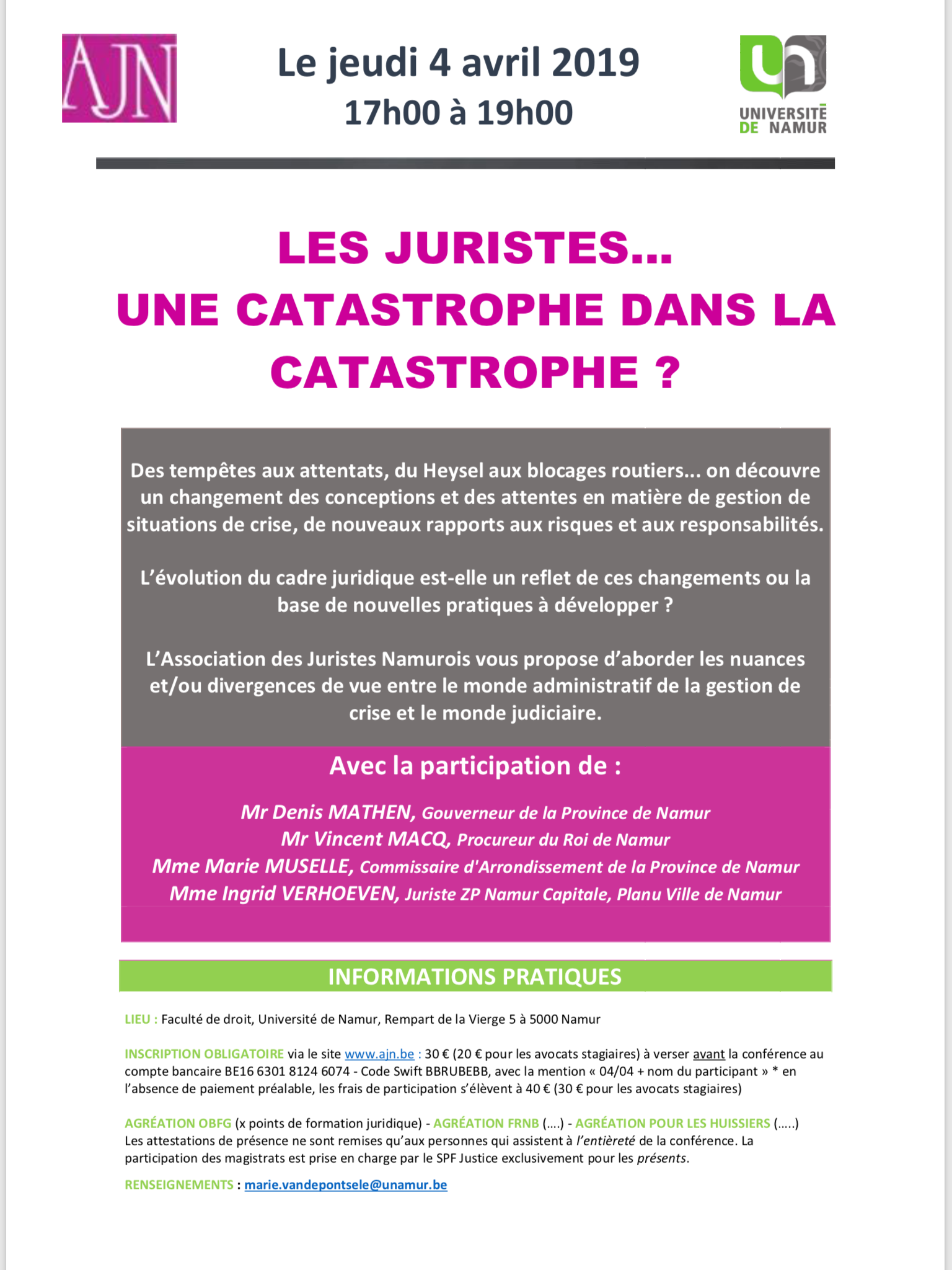 AJN

Le jeudi 4 avril 2019
17h00 à 19h00

UNIVERSITÉ DE NAMUR

LES JURISTES…
UNE CATASTROPHE DANS LA CATASTROPHE ?

Des tempêtes aux attentats, du Heysel aux blocages routiers… on découvre un changement des conceptions et des attentes en matière de gestion de situations de crise, de nouveaux rapports aux risques et aux responsabilités.

L'évolution du cadre juridique est-elle un reflet de ces changements ou la base de nouvelles pratiques à développer ?

L'Association des Juristes Namurois vous propose d'aborder les nuances et/ou divergences de vue entre le monde administratif de la gestion de crise et le monde judiciaire.

Avec la participation de :

Mr Denis MATHEN, Gouverneur de la Province de Namur
Mr Vincent MACQ, Procureur du Roi de Namur
Mme Marie MUSELLE, Commissaire d'Arrondissement de la Province de Namur
Mme Ingrid VERHOEVEN, Juriste ZP Namur Capitale, Planu Ville de Namur

INFORMATIONS PRATIQUES

LIEU : Faculté de droit, Université de Namur, Rempart de la Vierge 5 à 5000 Namur

INSCRIPTION OBLIGATOIRE via le site www.ajn.be : 30 € (20 € pour les avocats stagiaires) à verser avant la conférence au compte bancaire BE16 6301 8124 6074 - Code Swift BBRUBEBB, avec la mention « 04/04 + nom du participant » * en l'absence de paiement préalable, les frais de participation s'élèvent à 40 € (30 € pour les avocats stagiaires)

AGRÉATION OBFG (x points de formation juridique) - AGRÉATION FRNB (….) - AGRÉATION POUR LES HUISSIERS (…..)
Les attestations de présence ne sont remises qu'aux personnes qui assistent à l'entièreté de la conférence. La participation des magistrats est prise en charge par le SPF Justice exclusivement pour les présents.

RENSEIGNEMENTS : marie.vandepontsele@unamur.be